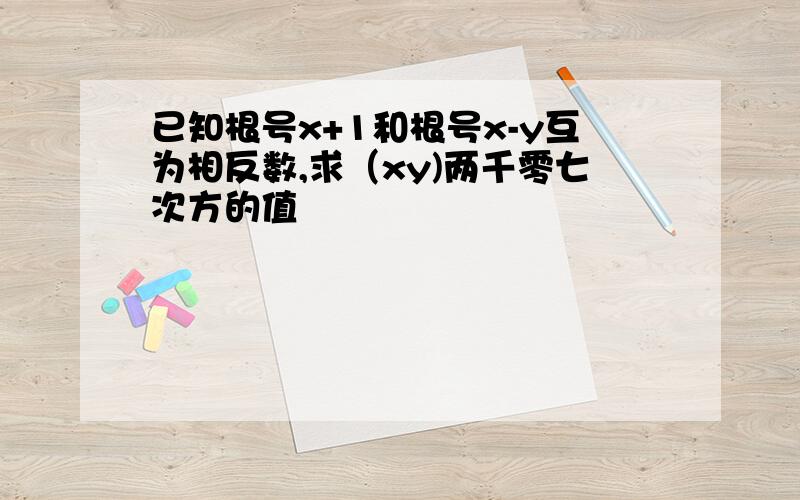 已知根号x+1和根号x-y互为相反数,求（xy)两千零七次方的值